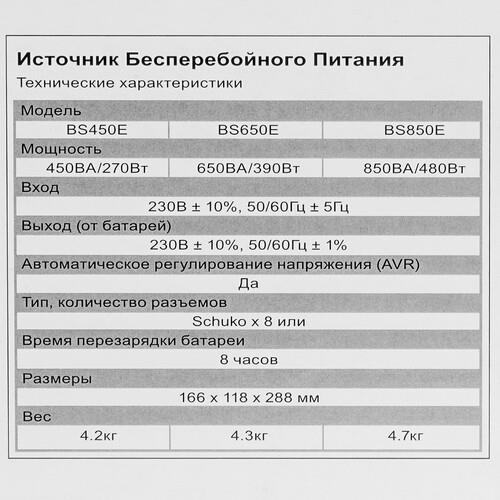 Источник Бесперебойного Питания

Технические характеристики

| Модель | | |
|---|---|---|
| BS450E | BS650E | BS850E |
| Мощность | | |
| 450ВА/270Вт | 650ВА/390Вт | 850ВА/480Вт |
| Вход | | |
| 230В ± 10%, 50/60Гц ± 5Гц | | |
| Выход (от батарей) | | |
| 230В ± 10%, 50/60Гц ± 1% | | |
| Автоматическое регулирование напряжения (AVR) | | |
| Да | | |
| Тип, количество разъемов | | |
| Schuko x 8 или | | |
| Время перезарядки батареи | | |
| 8 часов | | |
| Размеры | | |
| 166 x 118 x 288 мм | | |
| Вес | | |
| 4.2кг | 4.3кг | 4.7кг |